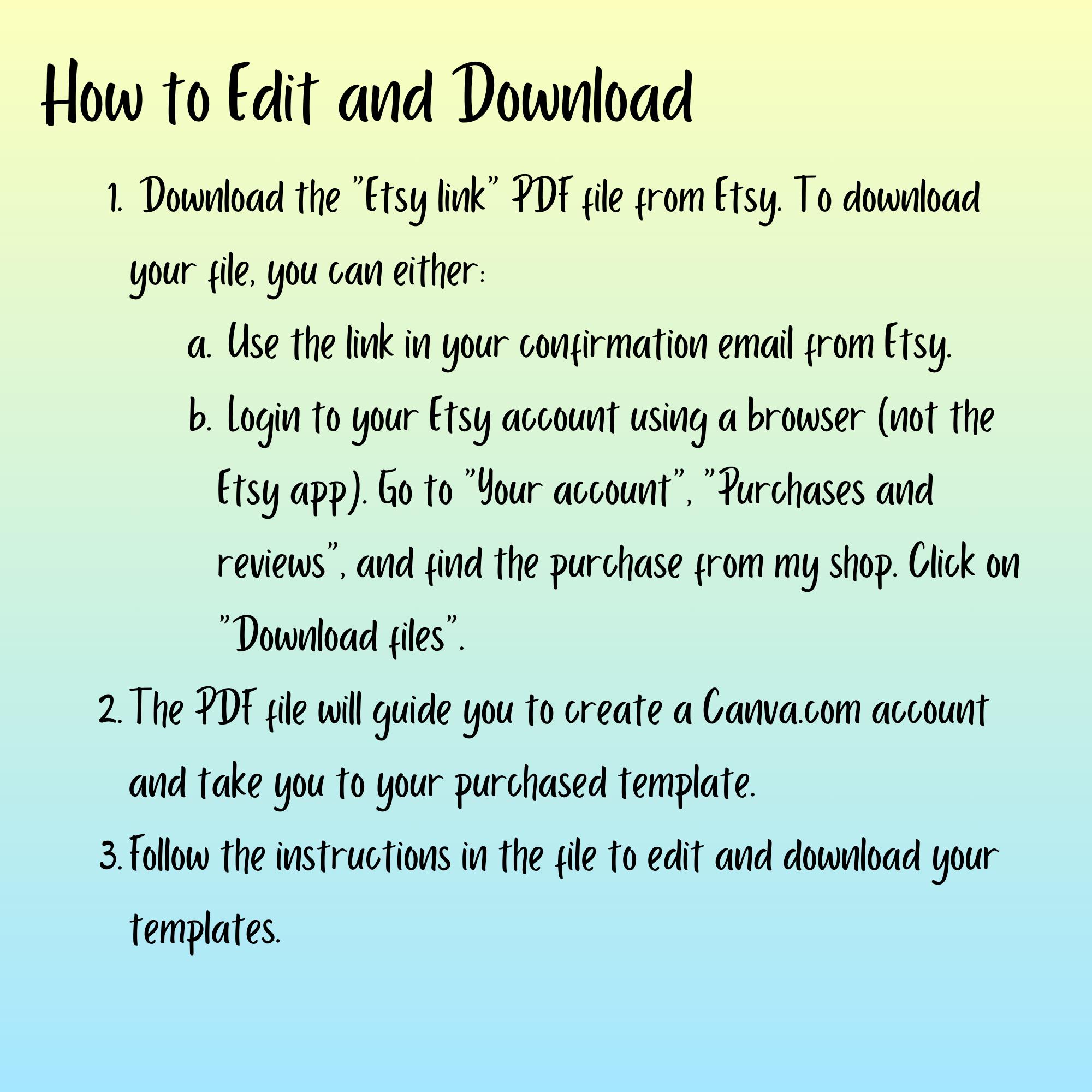 How to Edit and Download

1. Download the "Etsy link" PDF file from Etsy. To download your file, you can either:

a. Use the link in your confirmation email from Etsy.

b. Login to your Etsy account using a browser (not the Etsy app). Go to "Your account", "Purchases and reviews", and find the purchase from my shop. Click on "Download files".

2. The PDF file will guide you to create a Canva.com account and take you to your purchased template.

3. Follow the instructions in the file to edit and download your templates.